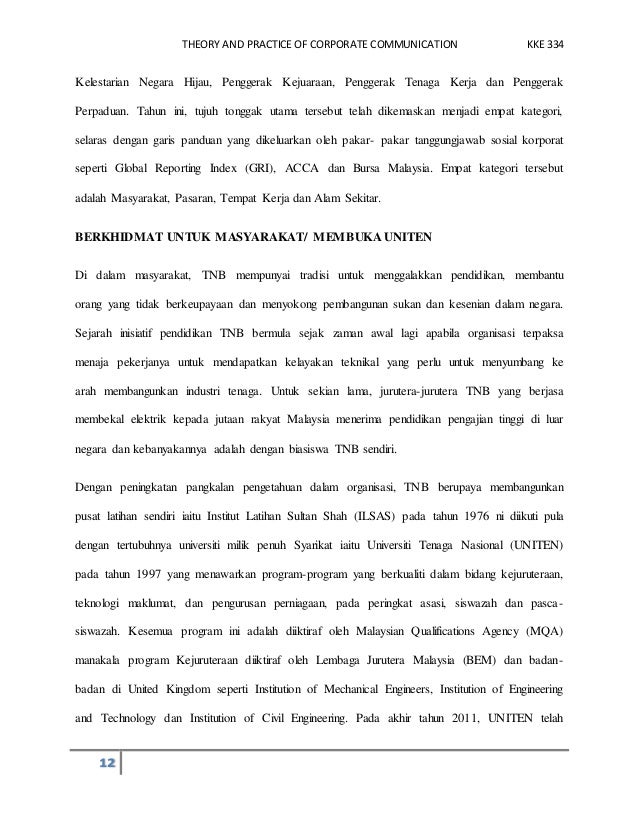 THEORY AND PRACTICE OF CORPORATE COMMUNICATION KKE 334

Kelestarian Negara Hijau, Penggerak Kejuaraan, Penggerak Tenaga Kerja dan Penggerak Perpaduan. Tahun ini, tujuh tonggak utama tersebut telah dikemaskan menjadi empat kategori, selaras dengan garis panduan yang dikeluarkan oleh pakar- pakar tanggungjawab sosial korporat seperti Global Reporting Index (GRI), ACCA dan Bursa Malaysia. Empat kategori tersebut adalah Masyarakat, Pasaran, Tempat Kerja dan Alam Sekitar.

BERKHIDMAT UNTUK MASYARAKAT/ MEMBUKA UNITEN

Di dalam masyarakat, TNB mempunyai tradisi untuk menggalakkan pendidikan, membantu orang yang tidak berkeupayaan dan menyokong pembangunan sukan dan kesenian dalam negara. Sejarah inisiatif pendidikan TNB bermula sejak zaman awal lagi apabila organisasi terpaksa menaja pekerjanya untuk mendapatkan kelayakan teknikal yang perlu untuk menyumbang ke arah membangunkan industri tenaga. Untuk sekian lama, jurutera-jurutera TNB yang berjasa membekal elektrik kepada jutaan rakyat Malaysia menerima pendidikan pengajian tinggi di luar negara dan kebanyakannya adalah dengan biasiswa TNB sendiri.

Dengan peningkatan pangkalan pengetahuan dalam organisasi, TNB berupaya membangunkan pusat latihan sendiri iaitu Institut Latihan Sultan Shah (ILSAS) pada tahun 1976 ni diikuti pula dengan tertubuhnya universiti milik penuh Syarikat iaitu Universiti Tenaga Nasional (UNITEN) pada tahun 1997 yang menawarkan program-program yang berkualiti dalam bidang kejuruteraan, teknologi maklumat, dan pengurusan perniagaan, pada peringkat asasi, siswazah dan pasca-siswazah. Kesemua program ini adalah diiktiraf oleh Malaysian Qualifications Agency (MQA) manakala program Kejuruteraan diiktiraf oleh Lembaga Jurutera Malaysia (BEM) dan badan-badan di United Kingdom seperti Institution of Mechanical Engineers, Institution of Engineering and Technology dan Institution of Civil Engineering. Pada akhir tahun 2011, UNITEN telah

12